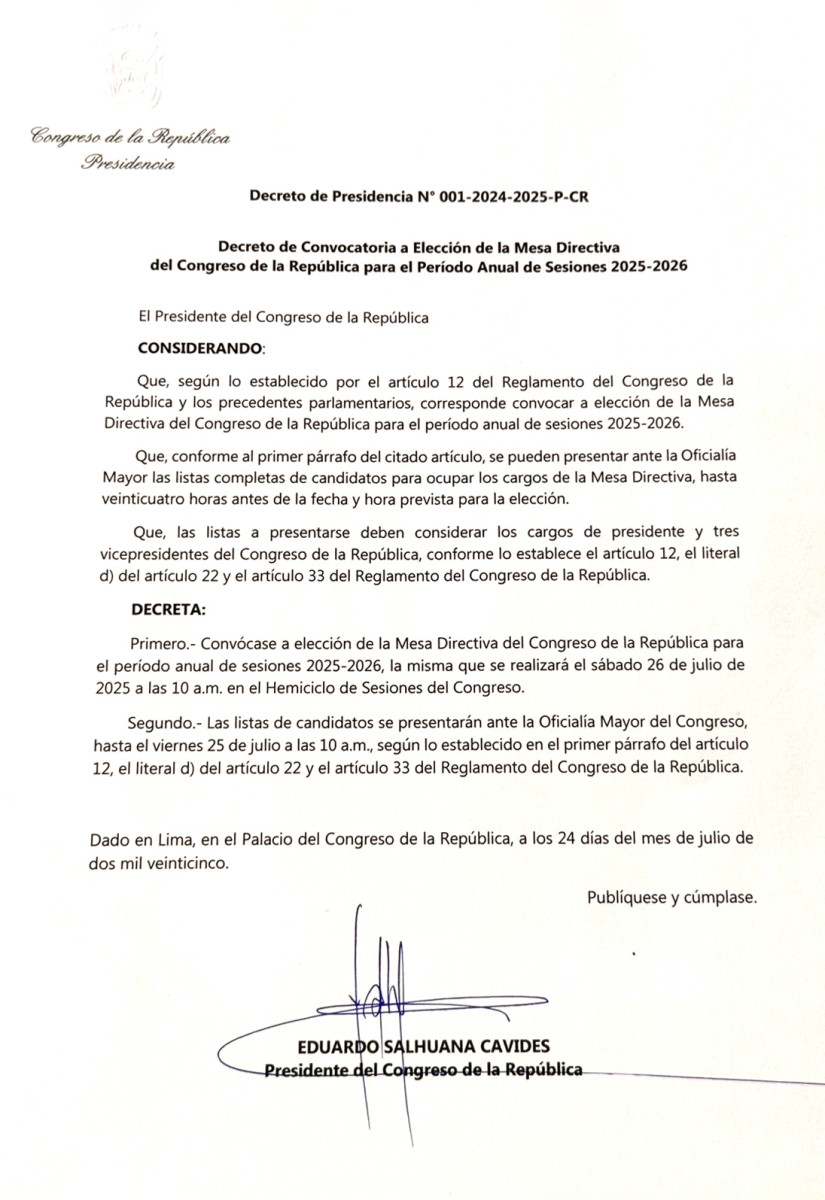 Congreso de la República
Presidencia

Decreto de Presidencia N° 001-2024-2025-P-CR

Decreto de Convocatoria a Elección de la Mesa Directiva del Congreso de la República para el Período Anual de Sesiones 2025-2026

El Presidente del Congreso de la República

CONSIDERANDO:

Que, según lo establecido por el artículo 12 del Reglamento del Congreso de la República y los precedentes parlamentarios, corresponde convocar a elección de la Mesa Directiva del Congreso de la República para el período anual de sesiones 2025-2026.

Que, conforme al primer párrafo del citado artículo, se pueden presentar ante la Oficialía Mayor las listas completas de candidatos para ocupar los cargos de la Mesa Directiva, hasta veinticuatro horas antes de la fecha y hora prevista para la elección.

Que, las listas a presentarse deben considerar los cargos de presidente y tres vicepresidentes del Congreso de la República, conforme lo establece el artículo 12, el literal d) del artículo 22 y el artículo 33 del Reglamento del Congreso de la República.

DECRETA:

Primero.- Convócase a elección de la Mesa Directiva del Congreso de la República para el período anual de sesiones 2025-2026, la misma que se realizará el sábado 26 de julio de 2025 a las 10 a.m. en el Hemiciclo de Sesiones del Congreso.

Segundo.- Las listas de candidatos se presentarán ante la Oficialía Mayor del Congreso, hasta el viernes 25 de julio a las 10 a.m., según lo establecido en el primer párrafo del artículo 12, el literal d) del artículo 22 y el artículo 33 del Reglamento del Congreso de la República.

Dado en Lima, en el Palacio del Congreso de la República, a los 24 días del mes de julio de dos mil veinticinco.

Publíquese y cúmplase.

EDUARDO SALHUANA CAVIDES
Presidente del Congreso de la República